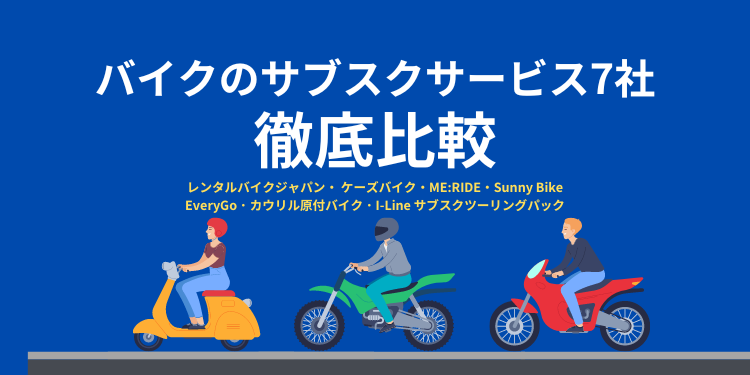 バイクのサブスクサービス7社
徹底比較

レンタルバイクジャパン・ ケーズバイク・ME:RIDE・Sunny Bike
EveryGo・カウリル原付バイク・I-Line サブスクツーリングパック